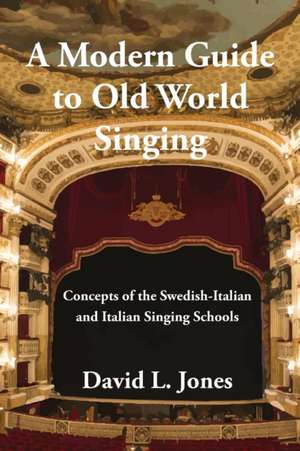 A Modern Guide to Old World Singing

Concepts of the Swedish-Italian and Italian Singing Schools

David L. Jones